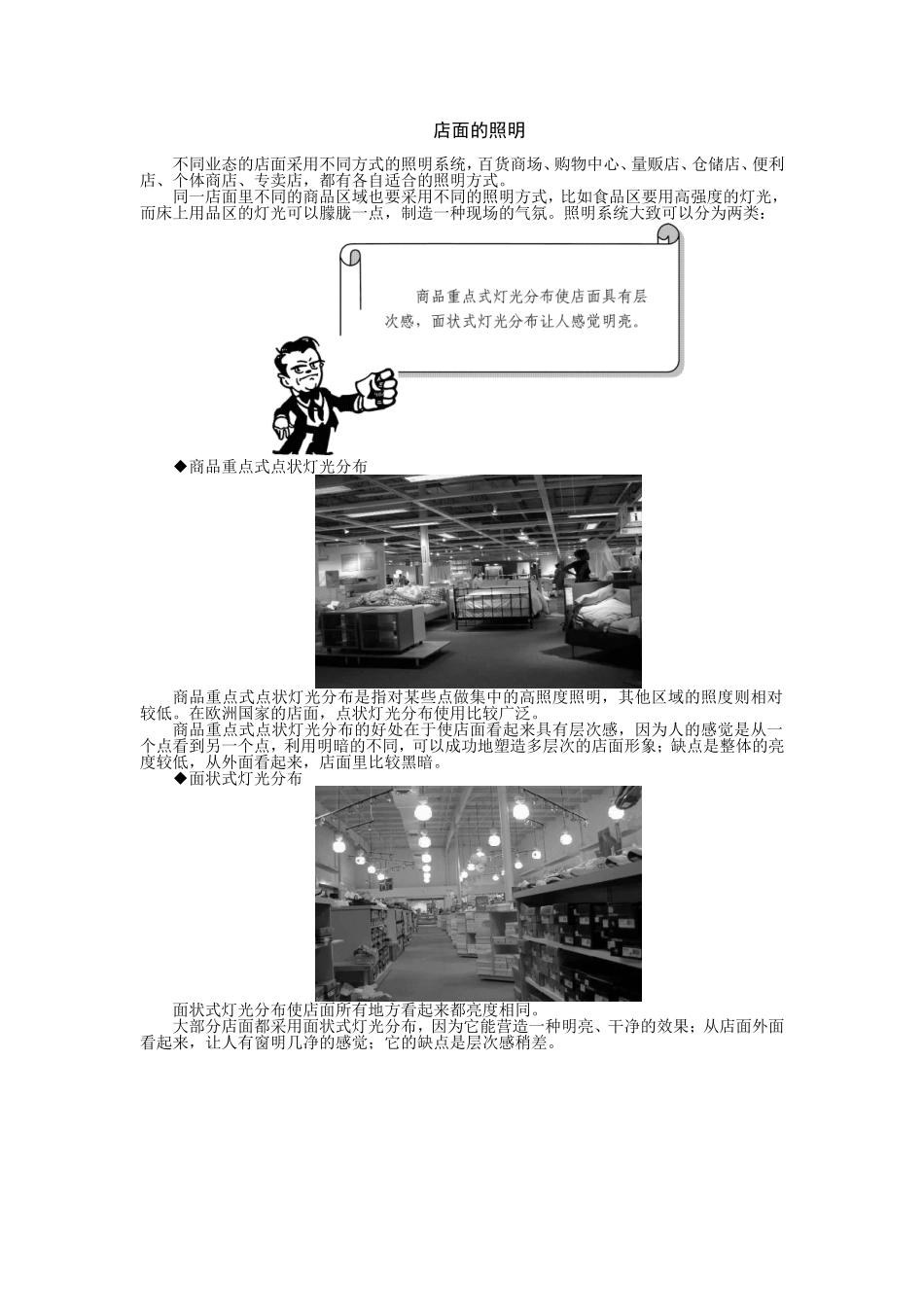 店面的照明

不同业态的店面采用不同方式的照明系统，百货商场、购物中心、量贩店、仓储店、便利店、个体商店、专卖店，都有各自适合的照明方式。

同一店面里不同的商品区域也要采用不同的照明方式，比如食品区要用高强度的灯光，而床上用品区的灯光可以朦胧一点，制造一种现场的气氛。照明系统大致可以分为两类：

商品重点式灯光分布使店面具有层次感，面状式灯光分布让人感觉明亮。

◆商品重点式点状灯光分布

商品重点式点状灯光分布是指对某些点做集中的高照度照明，其他区域的照度则相对较低。在欧洲国家的店面，点状灯光分布使用比较广泛。

商品重点式点状灯光分布的好处在于使店面看起来具有层次感，因为人的感觉是从一个点看到另一个点，利用明暗的不同，可以成功地塑造多层次的店面形象；缺点是整体的亮度较低，从外面看起来，店面里比较黑暗。

◆面状式灯光分布

面状式灯光分布使店面所有地方看起来都亮度相同。

大部分店面都采用面状式灯光分布，因为它能营造一种明亮、干净的效果；从店面外面看起来，让人有窗明几净的感觉；它的缺点是层次感稍差。